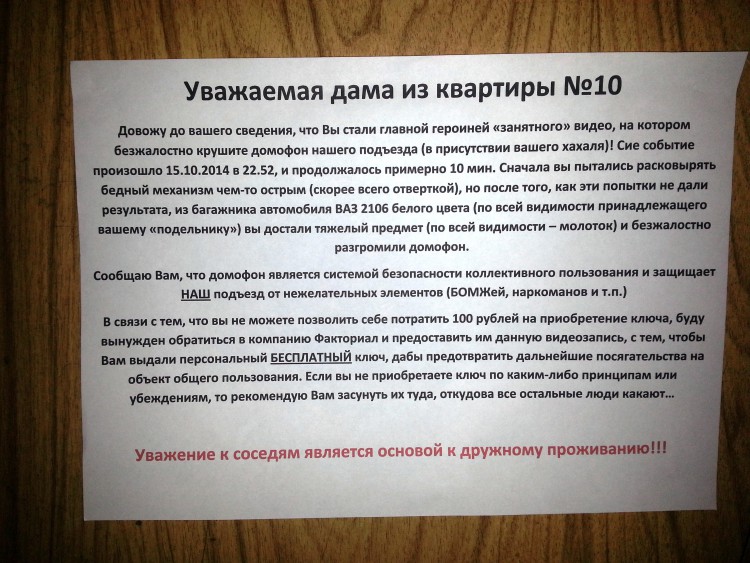 Уважаемая дама из квартиры №10

Довожу до вашего сведения, что Вы стали главной героиней «занятного» видео, на котором безжалостно крушите домофон нашего подъезда (в присутствии вашего хахаля)! Сие событие произошло 15.10.2014 в 22.52, и продолжалось примерно 10 мин. Сначала вы пытались расковырять бедный механизм чем-то острым (скорее всего отверткой), но после того, как эти попытки не дали результата, из багажника автомобиля ВАЗ 2106 белого цвета (по всей видимости принадлежащего вашему «подельнику») вы достали тяжелый предмет (по всей видимости – молоток) и безжалостно разгромили домофон.

Сообщаю Вам, что домофон является системой безопасности коллективного пользования и защищает НАШ подъезд от нежелательных элементов (БОМЖей, наркоманов и т.п.)

В связи с тем, что вы не можете позволить себе потратить 100 рублей на приобретение ключа, буду вынужден обратиться в компанию Факториал и предоставить им данную видеозапись, с тем, чтобы Вам выдали персональный БЕСПЛАТНЫЙ ключ, дабы предотвратить дальнейшие посягательства на объект общего пользования. Если вы не приобретаете ключ по каким-либо принципам или убеждениям, то рекомендую Вам засунуть их туда, откудова все остальные люди какают…

Уважение к соседям является основой к дружному проживанию!!!